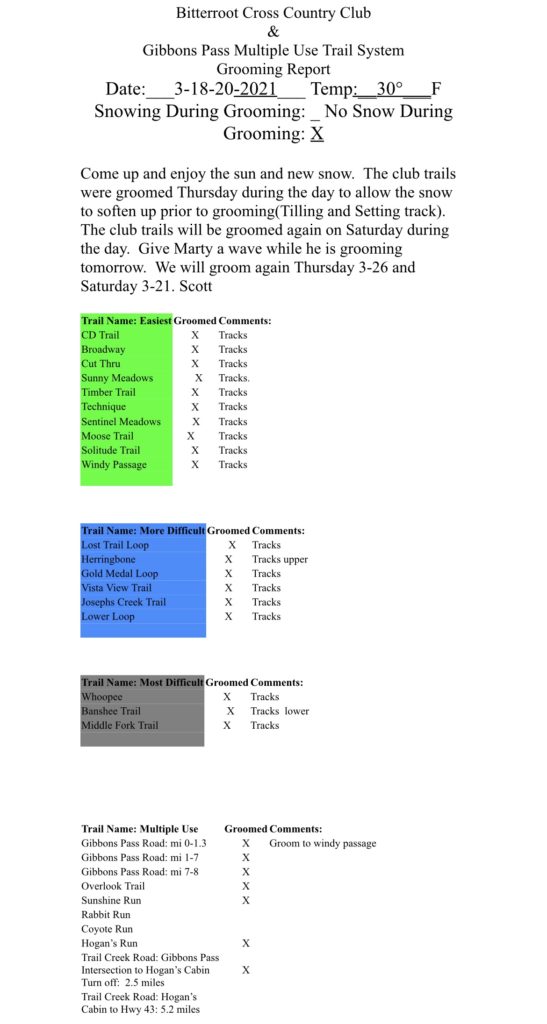 Bitterroot Cross Country Club
&
Gibbons Pass Multiple Use Trail System
Grooming Report
Date:___3-18-20-2021___ Temp:__30°___F
Snowing During Grooming: _ No Snow During Grooming: X

Come up and enjoy the sun and new snow. The club trails were groomed Thursday during the day to allow the snow to soften up prior to grooming(Tilling and Setting track). The club trails will be groomed again on Saturday during the day. Give Marty a wave while he is grooming tomorrow. We will groom again Thursday 3-26 and Saturday 3-21. Scott

| Trail Name: Easiest | Groomed | Comments: |
|---|---|---|
| CD Trail | X | Tracks |
| Broadway | X | Tracks |
| Cut Thru | X | Tracks |
| Sunny Meadows | X | Tracks. |
| Timber Trail | X | Tracks |
| Technique | X | Tracks |
| Sentinel Meadows | X | Tracks |
| Moose Trail | X | Tracks |
| Solitude Trail | X | Tracks |
| Windy Passage | X | Tracks |

| Trail Name: More Difficult | Groomed | Comments: |
|---|---|---|
| Lost Trail Loop | X | Tracks |
| Herringbone | X | Tracks upper |
| Gold Medal Loop | X | Tracks |
| Vista View Trail | X | Tracks |
| Josephs Creek Trail | X | Tracks |
| Lower Loop | X | Tracks |

| Trail Name: Most Difficult | Groomed | Comments: |
|---|---|---|
| Whoopee | X | Tracks |
| Banshee Trail | X | Tracks lower |
| Middle Fork Trail | X | Tracks |

| Trail Name: Multiple Use | Groomed | Comments: |
|---|---|---|
| Gibbons Pass Road: mi 0-1.3 | X | Groom to windy passage |
| Gibbons Pass Road: mi 1-7 | X | |
| Gibbons Pass Road: mi 7-8 | X | |
| Overlook Trail | X | |
| Sunshine Run | X | |
| Rabbit Run | | |
| Coyote Run | | |
| Hogan's Run | X | |
| Trail Creek Road: Gibbons Pass Intersection to Hogan's Cabin Turn off: 2.5 miles | X | |
| Trail Creek Road: Hogan's Cabin to Hwy 43: 5.2 miles | | |